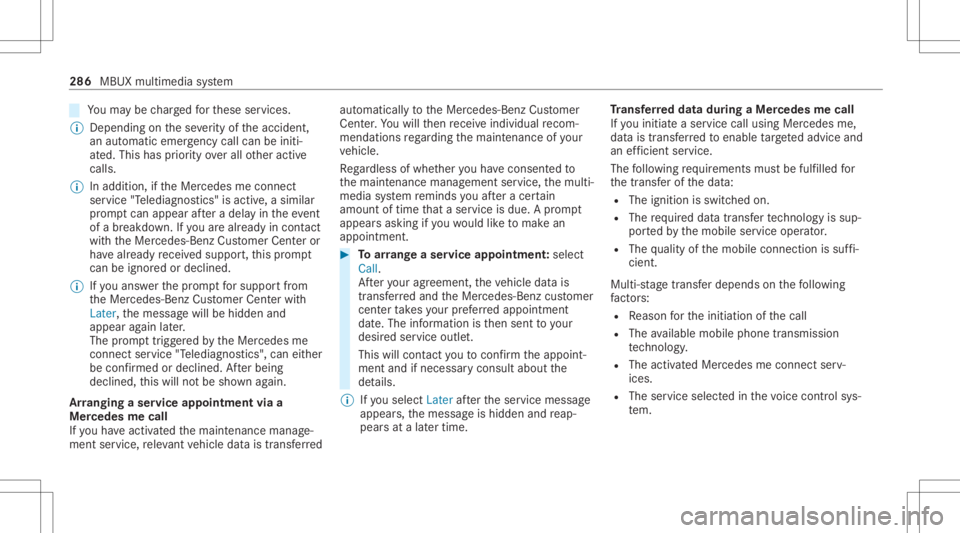 286 MBUX multimedia system

You may be charged for these services.

Depending on the severity of the accident, an automatic emergency call can be initiated. This has priority over all other active calls.

In addition, if the Mercedes me connect service "Telediagnostics" is active, a similar prompt can appear after a delay in the event of a breakdown. If you are already in contact with the Mercedes-Benz Customer Center or have already received support, this prompt can be ignored or declined.

If you answer the prompt for support from the Mercedes-Benz Customer Center with Later, the message will be hidden and appear again later.
The prompt triggered by the Mercedes me connect service "Telediagnostics", can either be confirmed or declined. After being declined, this will not be shown again.

Arranging a service appointment via a Mercedes me call
If you have activated the maintenance management service, relevant vehicle data is transferred automatically to the Mercedes-Benz Customer Center. You will then receive individual recommendations regarding the maintenance of your vehicle.

Regardless of whether you have consented to the maintenance management service, the multimedia system reminds you after a certain amount of time that a service is due. A prompt appears asking if you would like to make an appointment.

To arrange a service appointment: select Call.
After your agreement, the vehicle data is transferred and the Mercedes-Benz customer center takes your preferred appointment date. The information is then sent to your desired service outlet.

This will contact you to confirm the appointment and if necessary consult about the details.

If you select Later after the service message appears, the message is hidden and reappears at a later time.

Transferred data during a Mercedes me call
If you initiate a service call using Mercedes me, data is transferred to enable targeted advice and an efficient service.

The following requirements must be fulfilled for the transfer of the data:
The ignition is switched on.
The required data transfer technology is supported by the mobile service operator.
The quality of the mobile connection is sufficient.

Multi-stage transfer depends on the following factors:
Reason for the initiation of the call
The available mobile phone transmission technology.
The activated Mercedes me connect services.
The service selected in the voice control system.

carmanualsonline.info